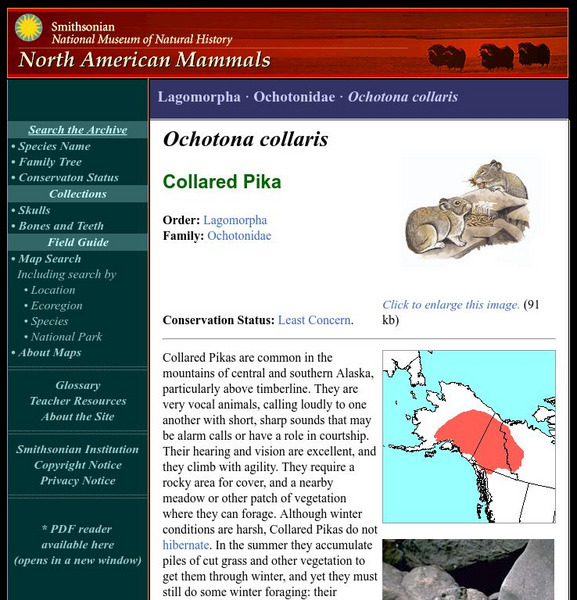 Smithsonian
National Museum of Natural History
North American Mammals

Search the Archive
• Species Name
• Family Tree
• Conservaton Status
Collections
• Skulls
• Bones and Teeth
Field Guide
• Map Search
Including search by
• Location
• Ecoregion
• Species
• National Park
• About Maps

Glossary
Teacher Resources
About the Site

Smithsonian Institution
Copyright Notice
Privacy Notice

* PDF reader available here (opens in a new window)

Lagomorpha · Ochotonidae · Ochotona collaris

Ochotona collaris

Collared Pika

Order: Lagomorpha
Family: Ochotonidae

Click to enlarge this image. (91 kb)

Conservation Status: Least Concern.

Collared Pikas are common in the mountains of central and southern Alaska, particularly above timberline. They are very vocal animals, calling loudly to one another with short, sharp sounds that may be alarm calls or have a role in courtship. Their hearing and vision are excellent, and they climb with agility. They require a rocky area for cover, and a nearby meadow or other patch of vegetation where they can forage. Although winter conditions are harsh, Collared Pikas do not hibernate. In the summer they accumulate piles of cut grass and other vegetation to get them through winter, and yet they must still do some winter foraging: their